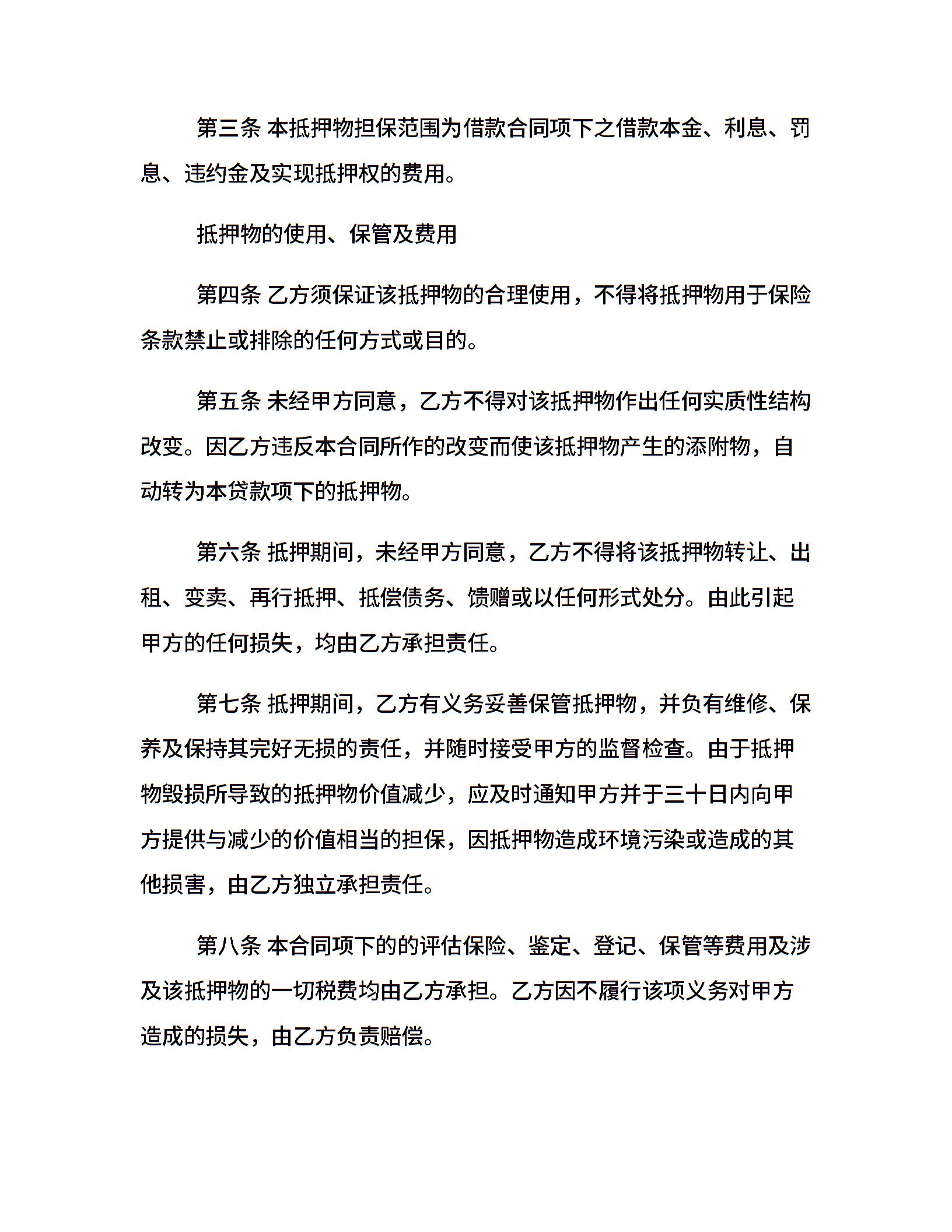 第三条 本抵押物担保范围为借款合同项下之借款本金、利息、罚息、违约金及实现抵押权的费用。

抵押物的使用、保管及费用

第四条 乙方须保证该抵押物的合理使用，不得将抵押物用于保险条款禁止或排除的任何方式或目的。

第五条 未经甲方同意，乙方不得对该抵押物作出任何实质性结构改变。因乙方违反本合同所作的改变而使该抵押物产生的添附物，自动转为本贷款项下的抵押物。

第六条 抵押期间，未经甲方同意，乙方不得将该抵押物转让、出租、变卖、再行抵押、抵偿债务、馈赠或以任何形式处分。由此引起甲方的任何损失，均由乙方承担责任。

第七条 抵押期间，乙方有义务妥善保管抵押物，并负有维修、保养及保持其完好无损的责任，并随时接受甲方的监督检查。由于抵押物毁损所导致的抵押物价值减少，应及时通知甲方并于三十日内向甲方提供与减少的价值相当的担保，因抵押物造成环境污染或造成的其他损害，由乙方独立承担责任。

第八条 本合同项下的的评估保险、鉴定、登记、保管等费用及涉及该抵押物的一切税费均由乙方承担。乙方因不履行该项义务对甲方造成的损失，由乙方负责赔偿。